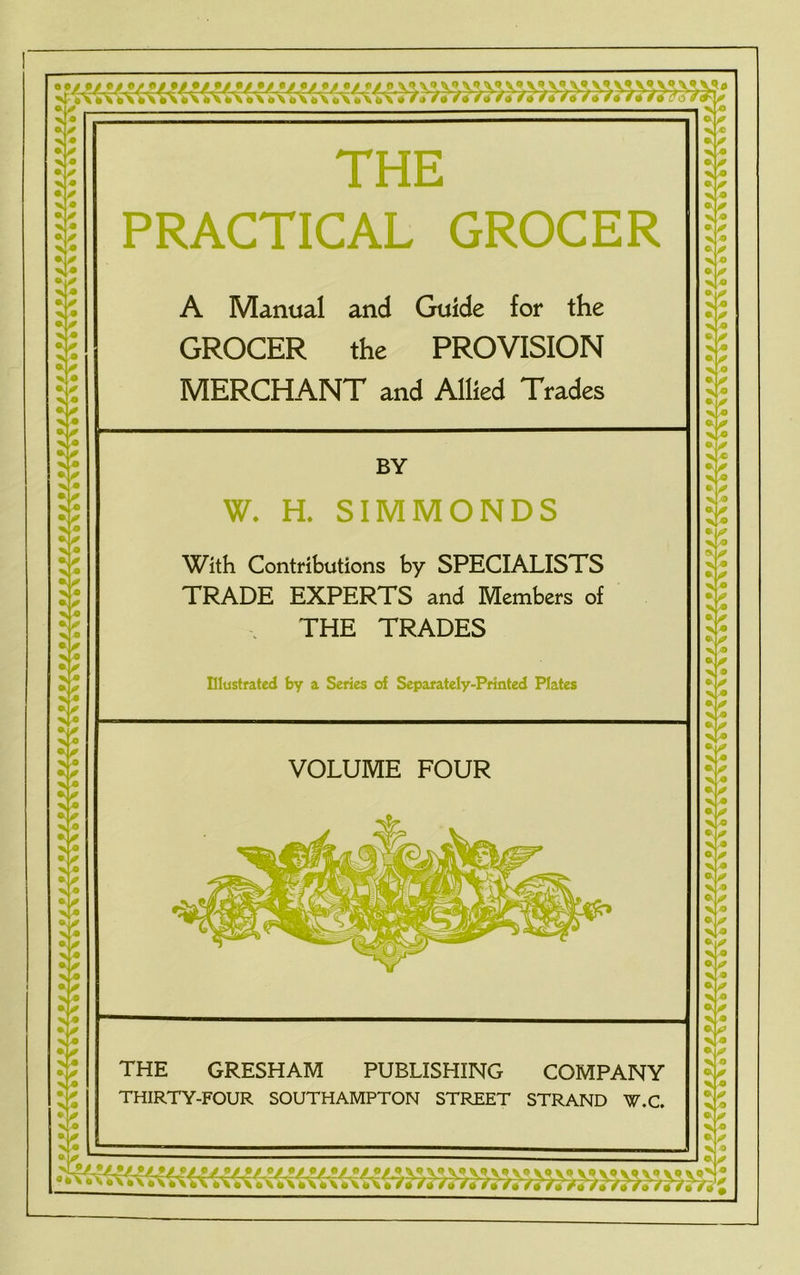 THE PRACTICAL GROCER

A Manual and Guide for the GROCER the PROVISION MERCHANT and Allied Trades

BY

W. H. SIMMONDS

With Contributions by SPECIALISTS TRADE EXPERTS and Members of THE TRADES

Illustrated by a Series of Separately-Printed Plates

VOLUME FOUR

THE GRESHAM PUBLISHING COMPANY
THIRTY-FOUR SOUTHAMPTON STREET STRAND W.C.